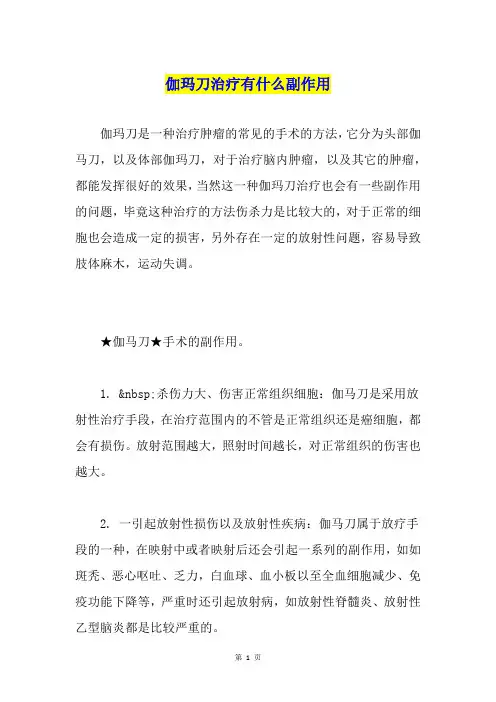 伽玛刀治疗有什么副作用

伽玛刀是一种治疗肿瘤的常见的手术的方法，它分为头部伽马刀，以及体部伽玛刀，对于治疗脑内肿瘤，以及其它的肿瘤，都能发挥很好的效果，当然这一种伽玛刀治疗也会有一些副作用的问题，毕竟这种治疗的方法伤杀力是比较大的，对于正常的细胞也会造成一定的损害，另外存在一定的放射性问题，容易导致肢体麻木，运动失调。

★伽马刀★手术的副作用。

1. &nbsp;杀伤力大、伤害正常组织细胞：伽马刀是采用放射性治疗手段，在治疗范围内的不管是正常组织还是癌细胞，都会有损伤。放射范围越大，照射时间越长，对正常组织的伤害也越大。

2. 一引起放射性损伤以及放射性疾病：伽马刀属于放疗手段的一种，在映射中或者映射后还会引起一系列的副作用，如如斑秃、恶心呕吐、乏力，白血球、血小板以至全血细胞减少、免疫功能下降等，严重时还引起放射病，如放射性脊髓炎、放射性乙型脑炎都是比较严重的。

第 1 页